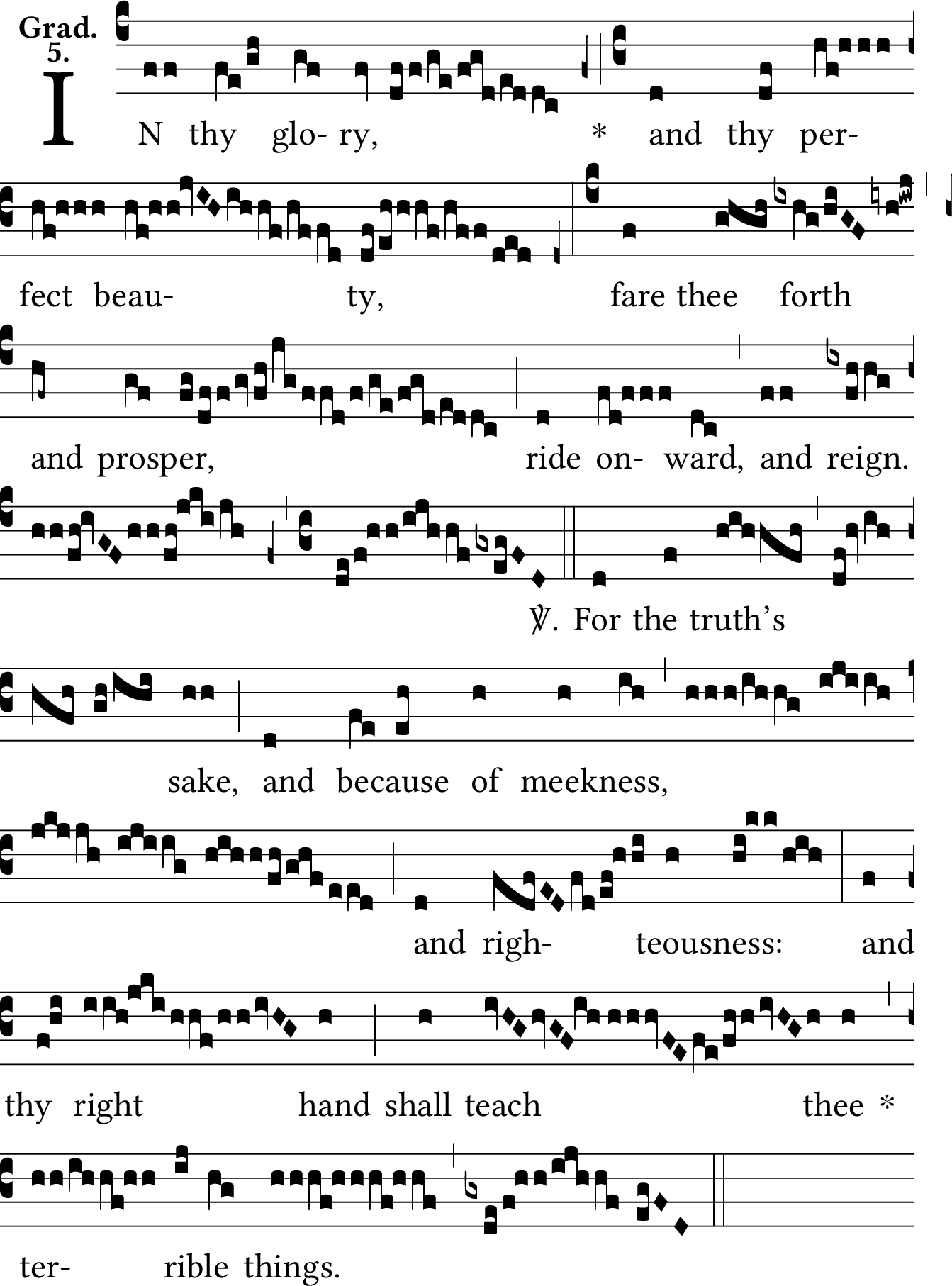 Grad.
5.

IN thy glo- ry, * and thy per- fect beau- ty, fare thee forth and prosper, ride on- ward, and reign.

℣. For the truth's sake, and because of meekness, and righ- teousness: and thy right hand shall teach thee * ter- rible things.